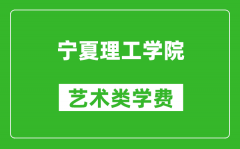 宁夏理工学院

艺术类学费